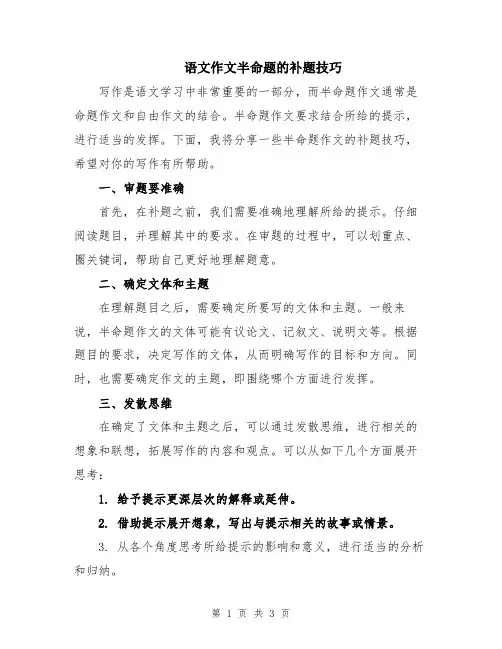 语文作文半命题的补题技巧

写作是语文学习中非常重要的一部分，而半命题作文通常是命题作文和自由作文的结合。半命题作文要求结合所给的提示，进行适当的发挥。下面，我将分享一些半命题作文的补题技巧，希望对你的写作有所帮助。

一、审题要准确

首先，在补题之前，我们需要准确地理解所给的提示。仔细阅读题目，并理解其中的要求。在审题的过程中，可以划重点、圈关键词，帮助自己更好地理解题意。

二、确定文体和主题

在理解题目之后，需要确定所要写的文体和主题。一般来说，半命题作文的文体可能有议论文、记叙文、说明文等。根据题目的要求，决定写作的文体，从而明确写作的目标和方向。同时，也需要确定作文的主题，即围绕哪个方面进行发挥。

三、发散思维

在确定了文体和主题之后，可以通过发散思维，进行相关的想象和联想，拓展写作的内容和观点。可以从如下几个方面展开思考：

1. 给予提示更深层次的解释或延伸。

2. 借助提示展开想象，写出与提示相关的故事或情景。

3. 从各个角度思考所给提示的影响和意义，进行适当的分析和归纳。

第 1 页 共 3 页